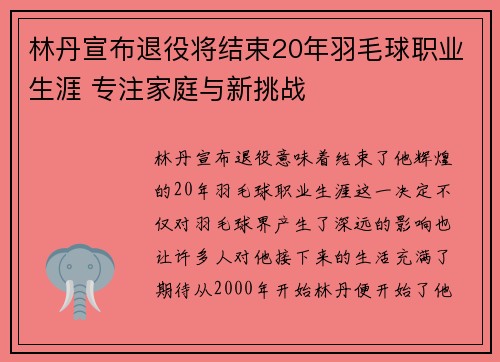 林丹宣布退役将结束20年羽毛球职业生涯 专注家庭与新挑战

林丹宣布退役意味着结束了他辉煌的20年羽毛球职业生涯这一决定不仅对羽毛球界产生了深远的影响也让许多人对他接下来的生活充满了期待从2000年开始林丹便开始了他